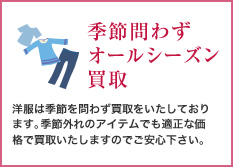 季節問わず
オールシーズン
買取

洋服は季節を問わず買取をいたしております。季節外れのアイテムでも適正な価格で買取いたしますのでご安心下さい。